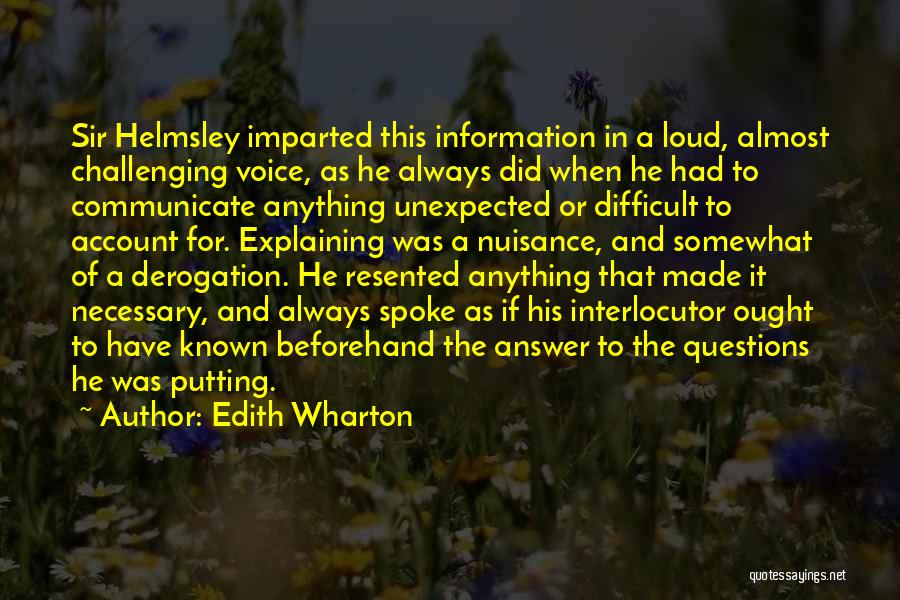 Sir Helmsley imparted this information in a loud, almost challenging voice, as he always did when he had to communicate anything unexpected or difficult to account for. Explaining was a nuisance, and somewhat of a derogation. He resented anything that made it necessary, and always spoke as if his interlocutor ought to have known beforehand the answer to the questions he was putting.

~ Author: Edith Wharton

quotessayings.net